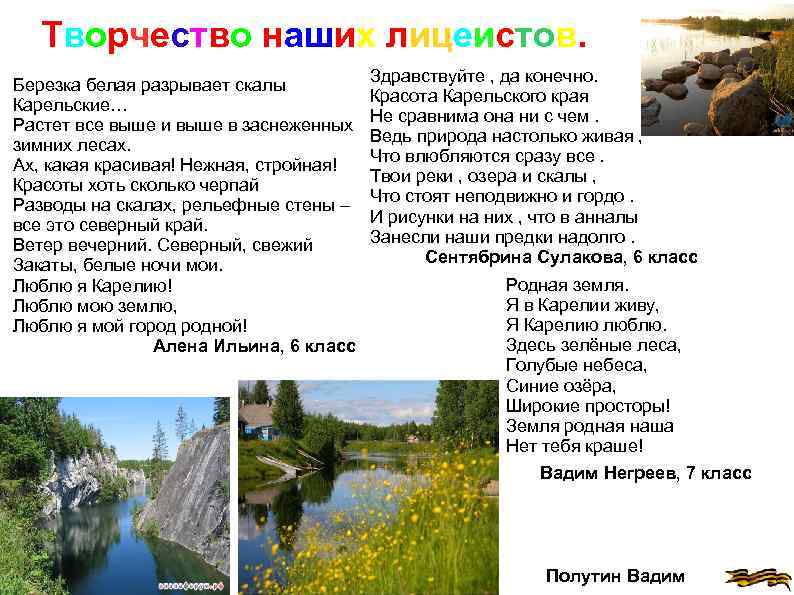 Творчество наших лицеистов.

Березка белая разрывает скалы
Карельские…
Растет все выше и выше в заснеженных
зимних лесах.
Ах, какая красивая! Нежная, стройная!
Красоты хоть сколько черпай
Разводы на скалах, рельефные стены –
все это северный край.
Ветер вечерний. Северный, свежий
Закаты, белые ночи мои.
Люблю я Карелию!
Люблю мою землю,
Люблю я мой город родной!
Алена Ильина, 6 класс

Здравствуйте , да конечно.
Красота Карельского края
Не сравнима она ни с чем .
Ведь природа настолько живая ,
Что влюбляются сразу все .
Твои реки , озера и скалы ,
Что стоят неподвижно и гордо .
И рисунки на них , что в анналы
Занесли наши предки надолго .
Сентябрина Сулакова, 6 класс

Родная земля.
Я в Карелии живу,
Я Карелию люблю.
Здесь зелёные леса,
Голубые небеса,
Синие озёра,
Широкие просторы!
Земля родная наша
Нет тебя краше!
Вадим Негреев, 7 класс

Полутин Вадим